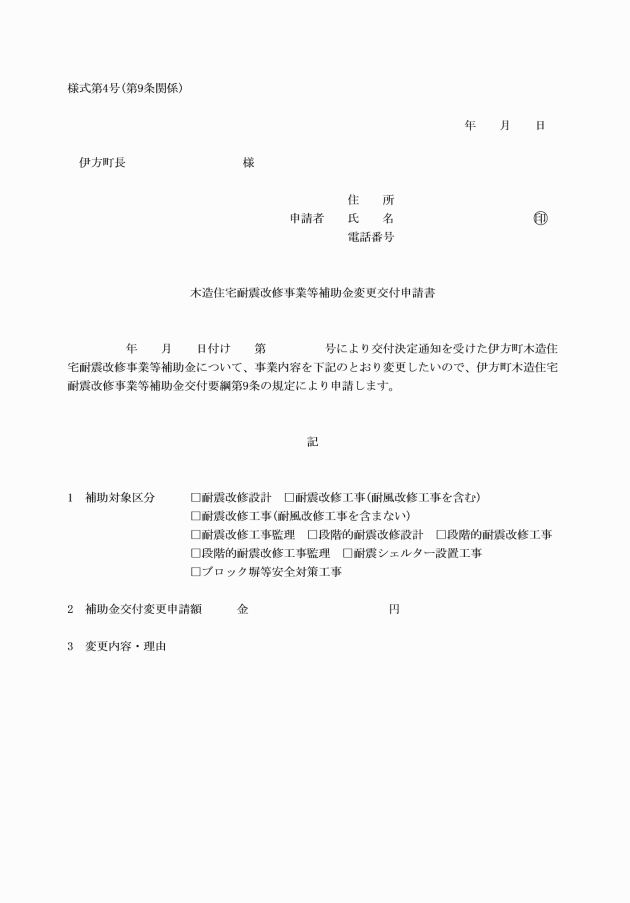 様式第4号(第9条関係)

年　月　日

伊方町長　　　　様

住　所
申請者　氏　名　　　　㊞
電話番号

木造住宅耐震改修事業等補助金変更交付申請書

年　月　日付け　第　　号により交付決定通知を受けた伊方町木造住宅耐震改修事業等補助金について、事業内容を下記のとおり変更したいので、伊方町木造住宅耐震改修事業等補助金交付要綱第9条の規定により申請します。

記

1　補助対象区分　□耐震改修設計　□耐震改修工事(耐風改修工事を含む)
□耐震改修工事(耐風改修工事を含まない)
□耐震改修工事監理　□段階的耐震改修設計　□段階的耐震改修工事
□段階的耐震改修工事監理　□耐震シェルター設置工事
□ブロック塀等安全対策工事

2　補助金交付変更申請額　金　　円

3　変更内容・理由